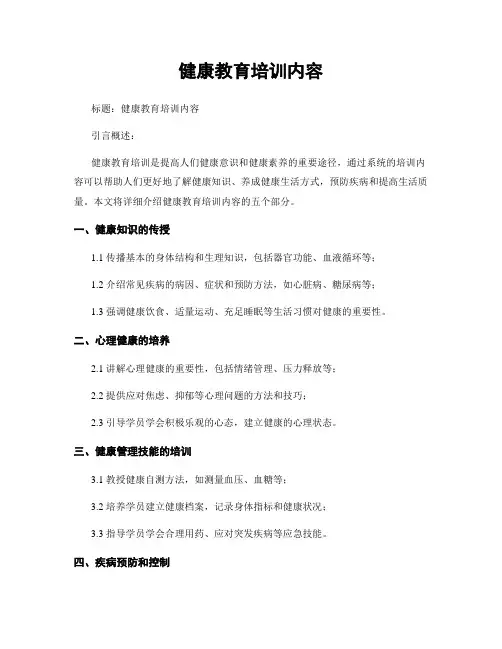 健康教育培训内容

标题：健康教育培训内容

引言概述：

健康教育培训是提高人们健康意识和健康素养的重要途径，通过系统的培训内容可以帮助人们更好地了解健康知识、养成健康生活方式，预防疾病和提高生活质量。本文将详细介绍健康教育培训内容的五个部分。

一、健康知识的传授

1.1 传播基本的身体结构和生理知识，包括器官功能、血液循环等；

1.2 介绍常见疾病的病因、症状和预防方法，如心脏病、糖尿病等；

1.3 强调健康饮食、适量运动、充足睡眠等生活习惯对健康的重要性。

二、心理健康的培养

2.1 讲解心理健康的重要性，包括情绪管理、压力释放等；

2.2 提供应对焦虑、抑郁等心理问题的方法和技巧；

2.3 引导学员学会积极乐观的心态，建立健康的心理状态。

三、健康管理技能的培训

3.1 教授健康自测方法，如测量血压、血糖等；

3.2 培养学员建立健康档案，记录身体指标和健康状况；

3.3 指导学员学会合理用药、应对突发疾病等应急技能。

四、疾病预防和控制